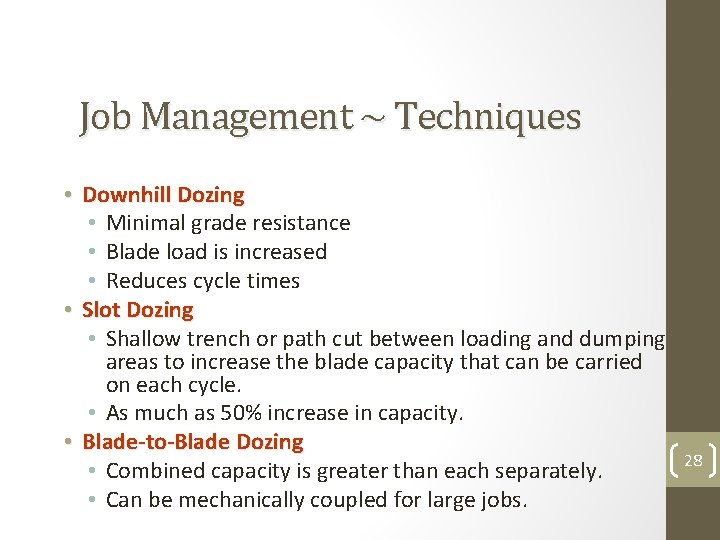 Job Management ~ Techniques

• Downhill Dozing
  • Minimal grade resistance
  • Blade load is increased
  • Reduces cycle times
• Slot Dozing
  • Shallow trench or path cut between loading and dumping areas to increase the blade capacity that can be carried on each cycle.
  • As much as 50% increase in capacity.
• Blade-to-Blade Dozing
  • Combined capacity is greater than each separately.
  • Can be mechanically coupled for large jobs.

28